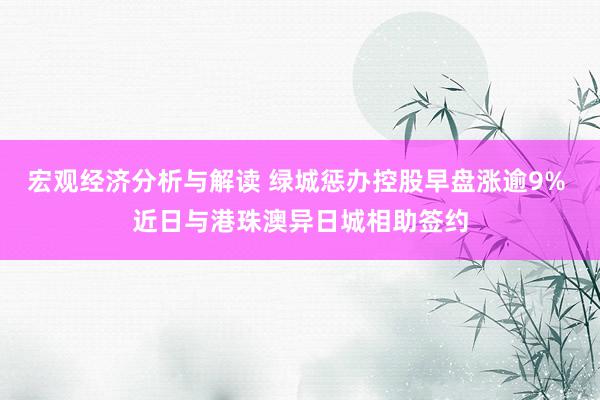 宏观经济分析与解读 绿城惩办控股早盘涨逾9% 近日与港珠澳异日城相助签约